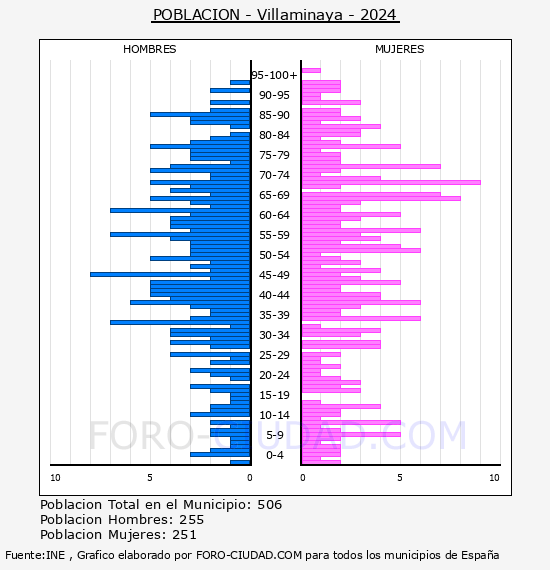 POBLACION - Villaminaya - 2024

HOMBRES

MUJERES

95-100+
90-95
85-90
80-84
75-79
70-74
65-69
60-64
55-59
50-54
45-49
40-44
35-39
30-34
25-29
20-24
15-19
10-14
5-9
0-4

10
5
0
0
5
10

FORO-CIUDAD.COM

Poblacion Total en el Municipio: 506
Poblacion Hombres: 255
Poblacion Mujeres: 251

Fuente:INE , Grafico elaborado por FORO-CIUDAD.COM para todos los municipios de España